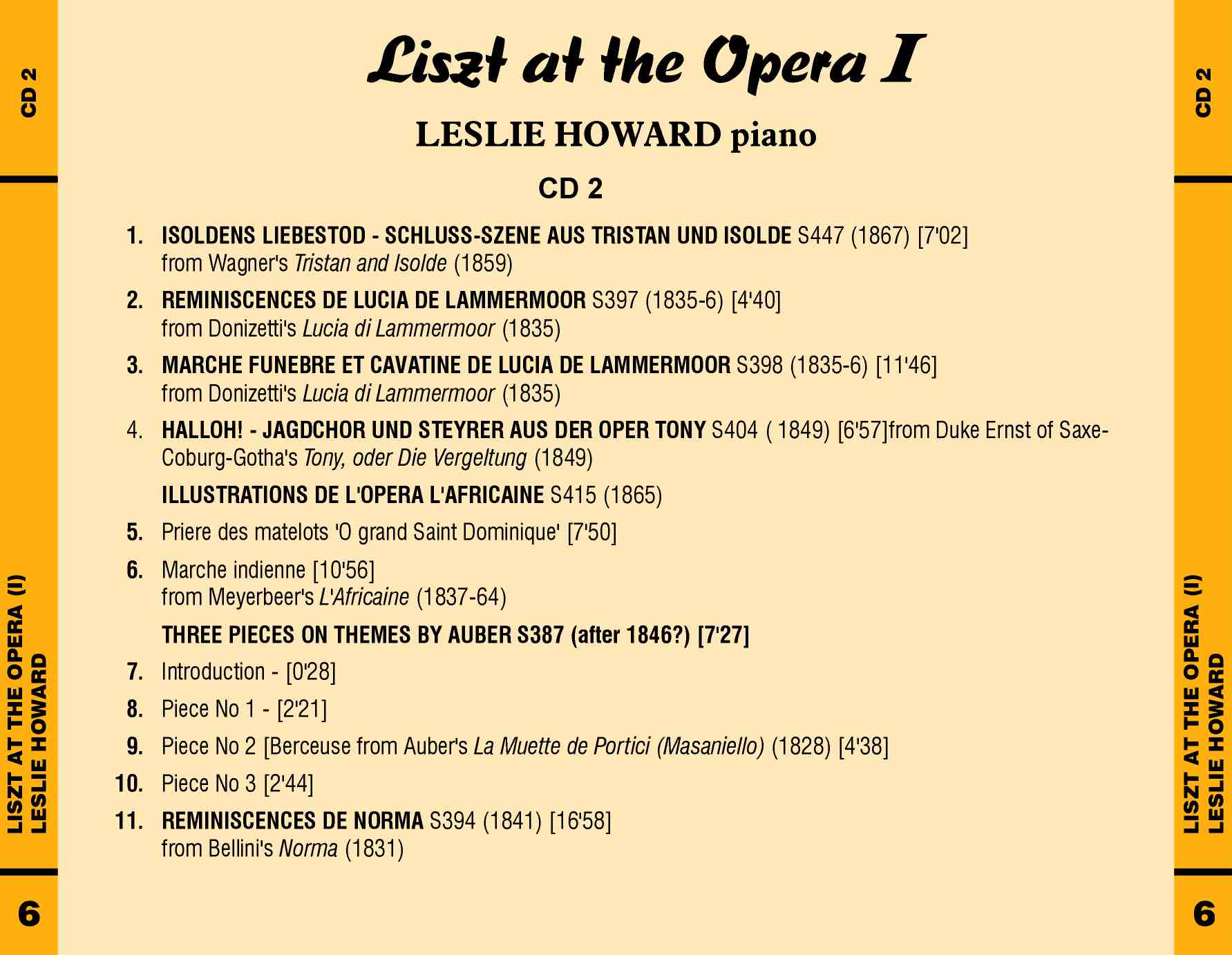 CD 2

LISZT AT THE OPERA (I)
LESLIE HOWARD

6

Liszt at the Opera I

LESLIE HOWARD piano

CD 2

1. ISOLDENS LIEBESTOD - SCHLUSS-SZENE AUS TRISTAN UND ISOLDE S447 (1867) [7'02] from Wagner's Tristan and Isolde (1859)

2. REMINISCENCES DE LUCIA DE LAMMERMOOR S397 (1835-6) [4'40] from Donizetti's Lucia di Lammermoor (1835)

3. MARCHE FUNEBRE ET CAVATINE DE LUCIA DE LAMMERMOOR S398 (1835-6) [11'46] from Donizetti's Lucia di Lammermoor (1835)

4. HALLOH! - JAGDCHOR UND STEYRER AUS DER OPER TONY S404 ( 1849) [6'57]from Duke Ernst of Saxe-Coburg-Gotha's Tony, oder Die Vergeltung (1849)

ILLUSTRATIONS DE L'OPERA L'AFRICAINE S415 (1865)

5. Priere des matelots 'O grand Saint Dominique' [7'50]

6. Marche indienne [10'56] from Meyerbeer's L'Africaine (1837-64)

THREE PIECES ON THEMES BY AUBER S387 (after 1846?) [7'27]

7. Introduction - [0'28]

8. Piece No 1 - [2'21]

9. Piece No 2 [Berceuse from Auber's La Muette de Portici (Masaniello) (1828) [4'38]

10. Piece No 3 [2'44]

11. REMINISCENCES DE NORMA S394 (1841) [16'58] from Bellini's Norma (1831)

CD 2

LISZT AT THE OPERA (I)
LESLIE HOWARD

6